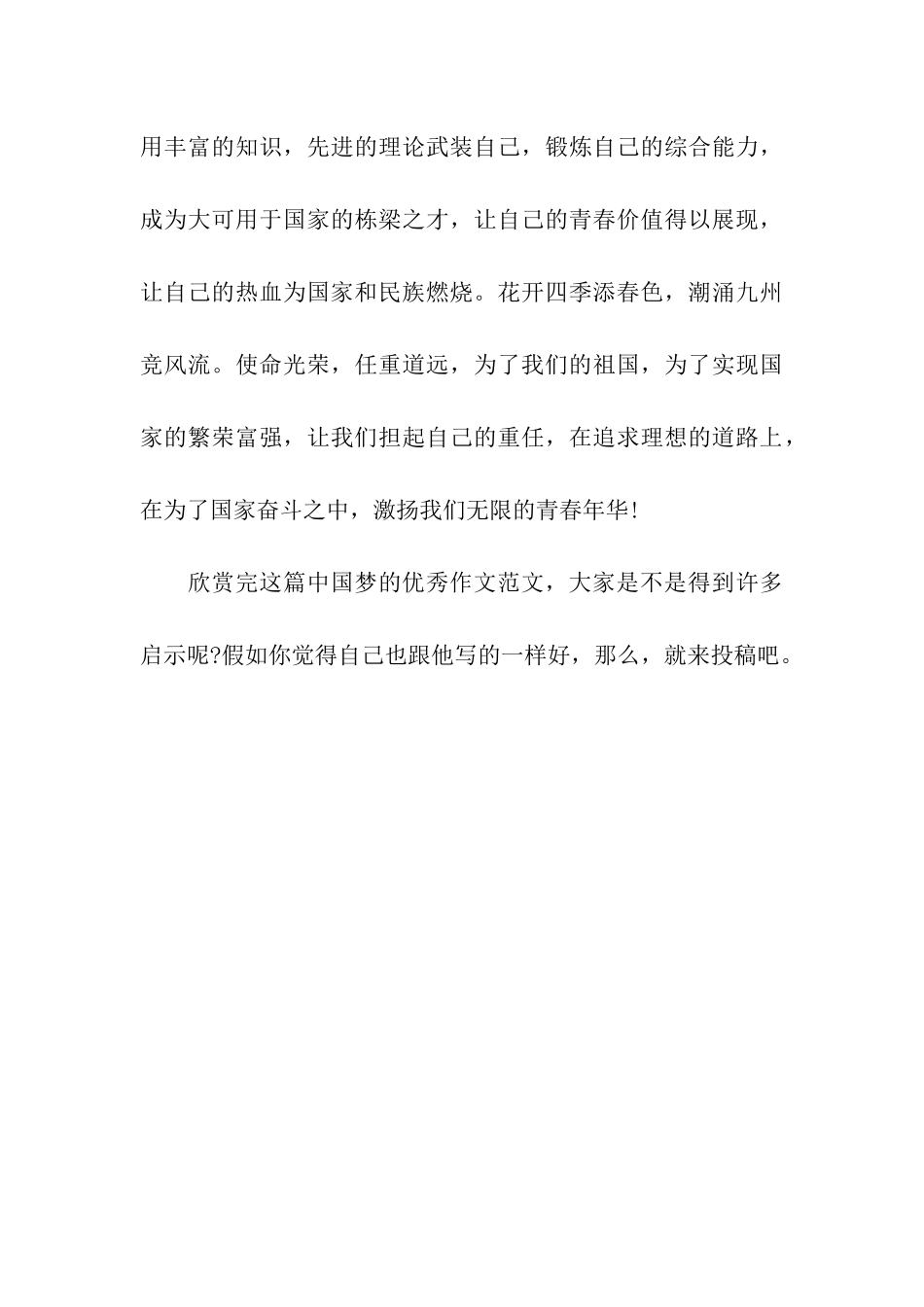 用丰富的知识，先进的理论武装自己，锻炼自己的综合能力，成为大可用于国家的栋梁之才，让自己的青春价值得以展现，让自己的热血为国家和民族燃烧。花开四季添春色，潮涌九州竞风流。使命光荣，任重道远，为了我们的祖国，为了实现国家的繁荣富强，让我们担起自己的重任，在追求理想的道路上，在为了国家奋斗之中，激扬我们无限的青春年华!

欣赏完这篇中国梦的优秀作文范文，大家是不是得到许多启示呢?假如你觉得自己也跟他写的一样好，那么，就来投稿吧。